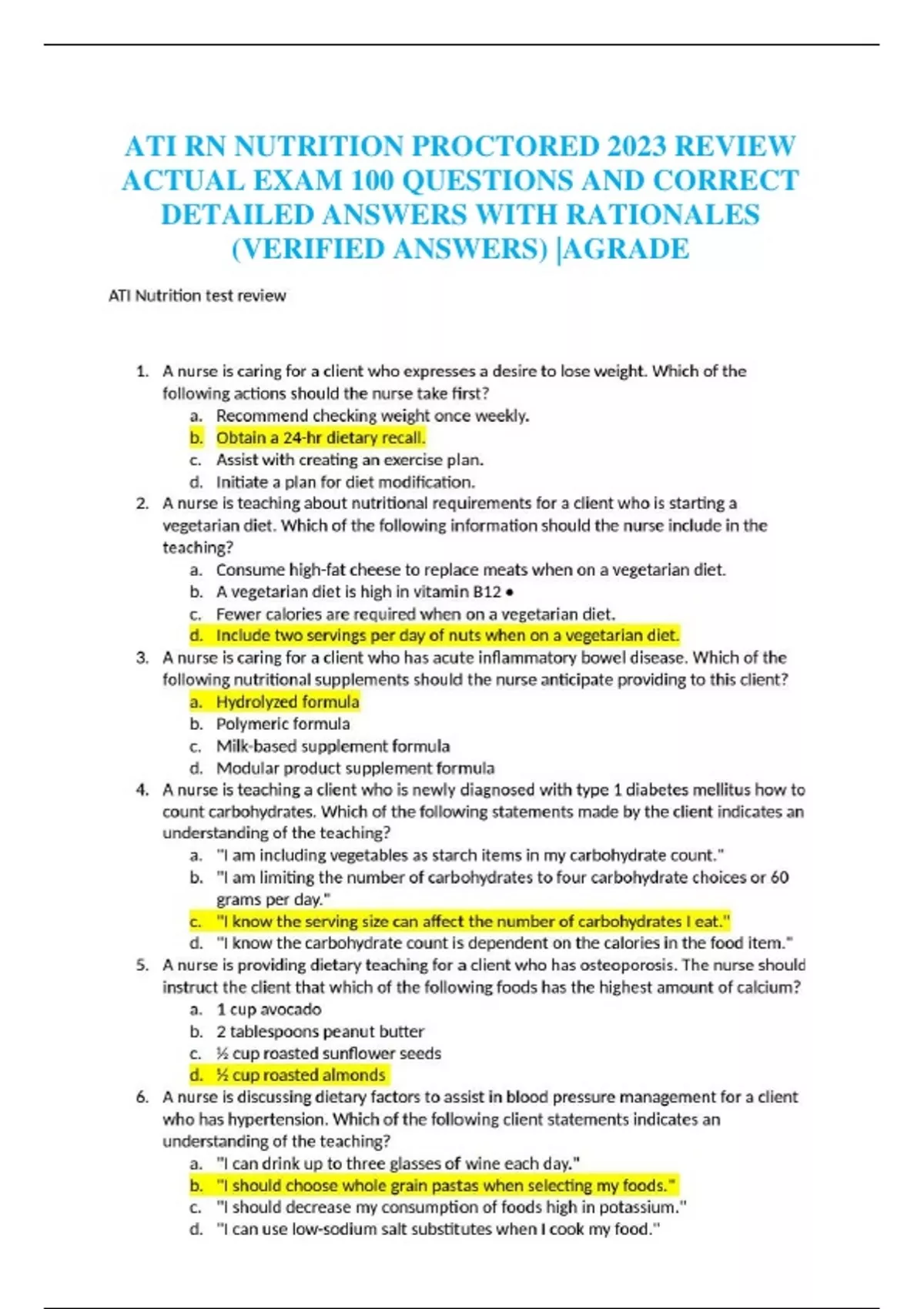 ATI RN NUTRITION PROCTORED 2023 REVIEW ACTUAL EXAM 100 QUESTIONS AND CORRECT DETAILED ANSWERS WITH RATIONALES (VERIFIED ANSWERS) |AGRADE

ATI Nutrition test review

1. A nurse is caring for a client who expresses a desire to lose weight. Which of the following actions should the nurse take first?
a. Recommend checking weight once weekly.
b. Obtain a 24-hr dietary recall.
c. Assist with creating an exercise plan.
d. Initiate a plan for diet modification.
2. A nurse is teaching about nutritional requirements for a client who is starting a vegetarian diet. Which of the following information should the nurse include in the teaching?
a. Consume high-fat cheese to replace meats when on a vegetarian diet.
b. A vegetarian diet is high in vitamin B12 •
c. Fewer calories are required when on a vegetarian diet.
d. Include two servings per day of nuts when on a vegetarian diet.
3. A nurse is caring for a client who has acute inflammatory bowel disease. Which of the following nutritional supplements should the nurse anticipate providing to this client?
a. Hydrolyzed formula
b. Polymeric formula
c. Milk-based supplement formula
d. Modular product supplement formula
4. A nurse is teaching a client who is newly diagnosed with type 1 diabetes mellitus how to count carbohydrates. Which of the following statements made by the client indicates an understanding of the teaching?
a. "I am including vegetables as starch items in my carbohydrate count."
b. "I am limiting the number of carbohydrates to four carbohydrate choices or 60 grams per day."
c. "I know the serving size can affect the number of carbohydrates I eat."
d. "I know the carbohydrate count is dependent on the calories in the food item."
5. A nurse is providing dietary teaching for a client who has osteoporosis. The nurse should instruct the client that which of the following foods has the highest amount of calcium?
a. 1 cup avocado
b. 2 tablespoons peanut butter
c. ½ cup roasted sunflower seeds
d. ½ cup roasted almonds
6. A nurse is discussing dietary factors to assist in blood pressure management for a client who has hypertension. Which of the following client statements indicates an understanding of the teaching?
a. "I can drink up to three glasses of wine each day."
b. "I should choose whole grain pastas when selecting my foods."
c. "I should decrease my consumption of foods high in potassium."
d. "I can use low-sodium salt substitutes when I cook my food."